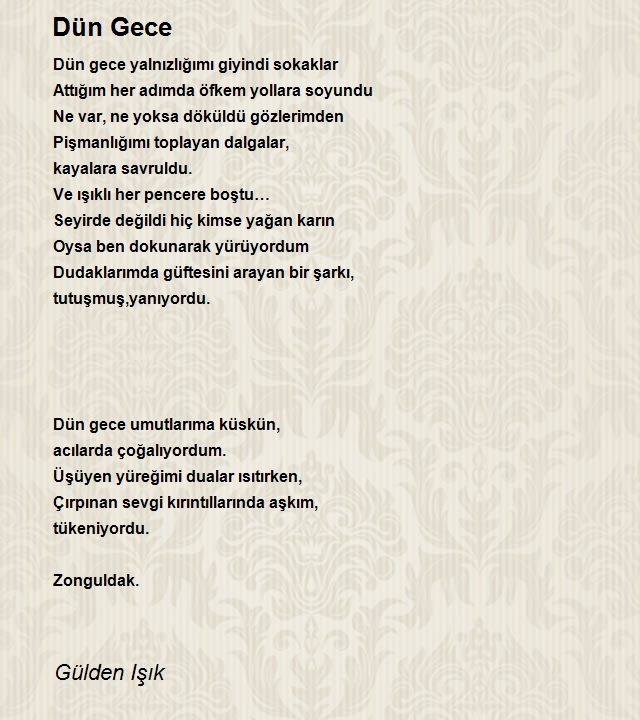 Dün Gece

Dün gece yalnızlığımı giyindi sokaklar
Attığım her adımda öfkem yollara soyundu
Ne var, ne yoksa döküldü gözlerimden
Pişmanlığımı toplayan dalgalar,
kayalara savruldu.
Ve ışıklı her pencere boştu…
Seyirde değildi hiç kimse yağan karın
Oysa ben dokunarak yürüyordum
Dudaklarımda güftesini arayan bir şarkı,
tutuşmuş,yanıyordu.

Dün gece umutlarıma küskün,
acılarda çoğalıyordum.
Üşüyen yüreğimi dualar ısıtırken,
Çırpınan sevgi kırıntıllarında aşkım,
tükeniyordu.

Zonguldak.

Gülden Işık